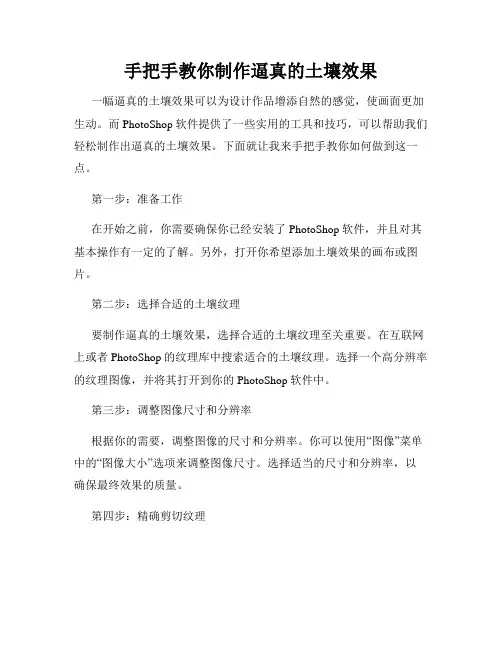 手把手教你制作逼真的土壤效果

一幅逼真的土壤效果可以为设计作品增添自然的感觉，使画面更加生动。而 PhotoShop 软件提供了一些实用的工具和技巧，可以帮助我们轻松制作出逼真的土壤效果。下面就让我来手把手教你如何做到这一点。

第一步：准备工作

在开始之前，你需要确保你已经安装了 PhotoShop 软件，并且对其基本操作有一定的了解。另外，打开你希望添加土壤效果的画布或图片。

第二步：选择合适的土壤纹理

要制作逼真的土壤效果，选择合适的土壤纹理至关重要。在互联网上或者 PhotoShop 的纹理库中搜索适合的土壤纹理。选择一个高分辨率的纹理图像，并将其打开到你的 PhotoShop 软件中。

第三步：调整图像尺寸和分辨率

根据你的需要，调整图像的尺寸和分辨率。你可以使用“图像”菜单中的“图像大小”选项来调整图像尺寸。选择适当的尺寸和分辨率，以确保最终效果的质量。

第四步：精确剪切纹理